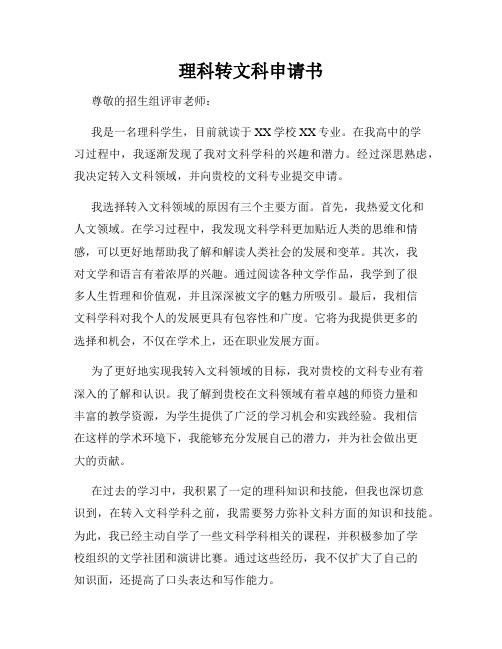 理科转文科申请书

尊敬的招生组评审老师：

我是一名理科学生，目前就读于XX学校XX专业。在我高中的学习过程中，我逐渐发现了我对文科学科的兴趣和潜力。经过深思熟虑，我决定转入文科领域，并向贵校的文科专业提交申请。

我选择转入文科领域的原因有三个主要方面。首先，我热爱文化和人文领域。在学习过程中，我发现文科学科更加贴近人类的思维和情感，可以更好地帮助我了解和解读人类社会的发展和变革。其次，我对文学和语言有着浓厚的兴趣。通过阅读各种文学作品，我学到了很多人生哲理和价值观，并且深深被文字的魅力所吸引。最后，我相信文科学科对我个人的发展更具有包容性和广度。它将为我提供更多的选择和机会，不仅在学术上，还在职业发展方面。

为了更好地实现我转入文科领域的目标，我对贵校的文科专业有着深入的了解和认识。我了解到贵校在文科领域有着卓越的师资力量和丰富的教学资源，为学生提供了广泛的学习机会和实践经验。我相信在这样的学术环境下，我能够充分发展自己的潜力，并为社会做出更大的贡献。

在过去的学习中，我积累了一定的理科知识和技能，但我也深切意识到，在转入文科学科之前，我需要努力弥补文科方面的知识和技能。为此，我已经主动自学了一些文科学科相关的课程，并积极参加了学校组织的文学社团和演讲比赛。通过这些经历，我不仅扩大了自己的知识面，还提高了口头表达和写作能力。